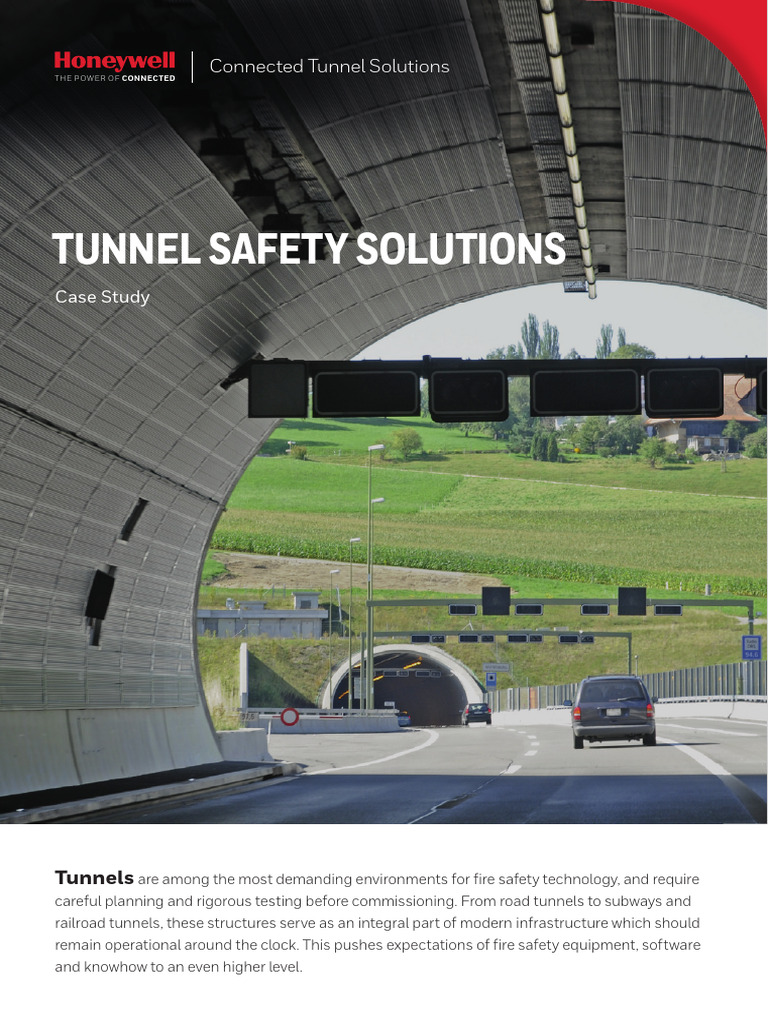 Honeywell
THE POWER OF CONNECTED

Connected Tunnel Solutions

TUNNEL SAFETY SOLUTIONS

Case Study

Tunnels are among the most demanding environments for fire safety technology, and require careful planning and rigorous testing before commissioning. From road tunnels to subways and railroad tunnels, these structures serve as an integral part of modern infrastructure which should remain operational around the clock. This pushes expectations of fire safety equipment, software and knowhow to an even higher level.